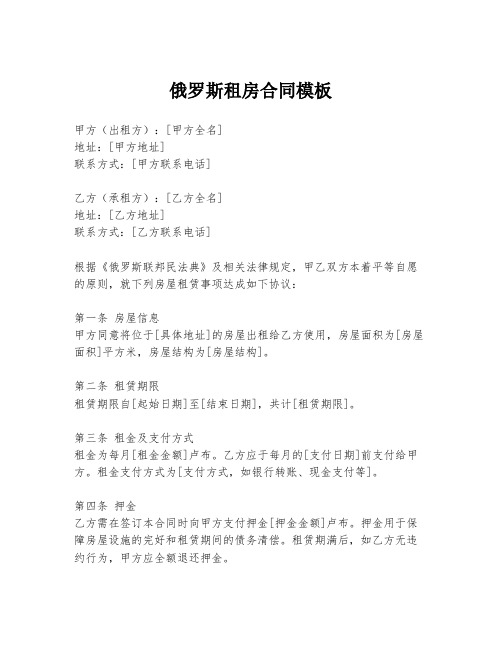 俄罗斯租房合同模板

甲方（出租方）：[甲方全名]
地址：[甲方地址]
联系方式：[甲方联系电话]

乙方（承租方）：[乙方全名]
地址：[乙方地址]
联系方式：[乙方联系电话]

根据《俄罗斯联邦民法典》及相关法律规定，甲乙双方本着平等自愿的原则，就下列房屋租赁事项达成如下协议：

第一条 房屋信息
甲方同意将位于[具体地址]的房屋出租给乙方使用，房屋面积为[房屋面积]平方米，房屋结构为[房屋结构]。

第二条 租赁期限
租赁期限自[起始日期]至[结束日期]，共计[租赁期限]。

第三条 租金及支付方式
租金为每月[租金金额]卢布。乙方应于每月的[支付日期]前支付给甲方。租金支付方式为[支付方式，如银行转账、现金支付等]。

第四条 押金
乙方需在签订本合同时向甲方支付押金[押金金额]卢布。押金用于保障房屋设施的完好和租赁期间的债务清偿。租赁期满后，如乙方无违约行为，甲方应全额退还押金。